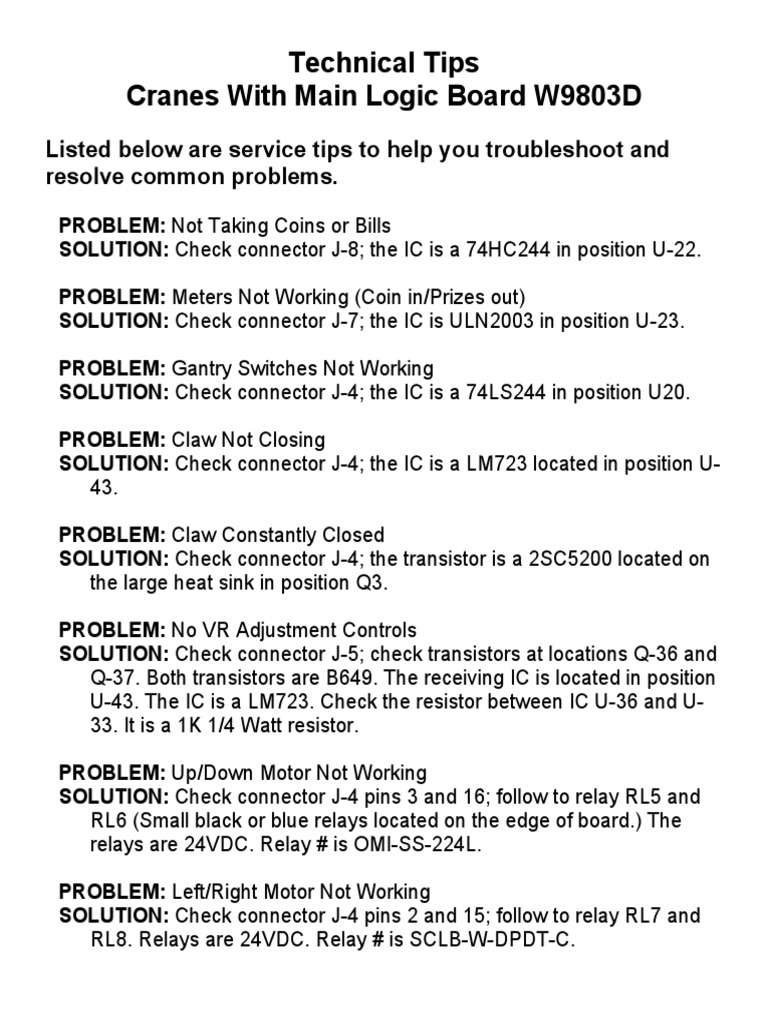 Technical Tips
Cranes With Main Logic Board W9803D

Listed below are service tips to help you troubleshoot and resolve common problems.

PROBLEM: Not Taking Coins or Bills
SOLUTION: Check connector J-8; the IC is a 74HC244 in position U-22.

PROBLEM: Meters Not Working (Coin in/Prizes out)
SOLUTION: Check connector J-7; the IC is ULN2003 in position U-23.

PROBLEM: Gantry Switches Not Working
SOLUTION: Check connector J-4; the IC is a 74LS244 in position U20.

PROBLEM: Claw Not Closing
SOLUTION: Check connector J-4; the IC is a LM723 located in position U-43.

PROBLEM: Claw Constantly Closed
SOLUTION: Check connector J-4; the transistor is a 2SC5200 located on the large heat sink in position Q3.

PROBLEM: No VR Adjustment Controls
SOLUTION: Check connector J-5; check transistors at locations Q-36 and Q-37. Both transistors are B649. The receiving IC is located in position U-43. The IC is a LM723. Check the resistor between IC U-36 and U-33. It is a 1K 1/4 Watt resistor.

PROBLEM: Up/Down Motor Not Working
SOLUTION: Check connector J-4 pins 3 and 16; follow to relay RL5 and RL6 (Small black or blue relays located on the edge of board.) The relays are 24VDC. Relay # is OMI-SS-224L.

PROBLEM: Left/Right Motor Not Working
SOLUTION: Check connector J-4 pins 2 and 15; follow to relay RL7 and RL8. Relays are 24VDC. Relay # is SCLB-W-DPDT-C.